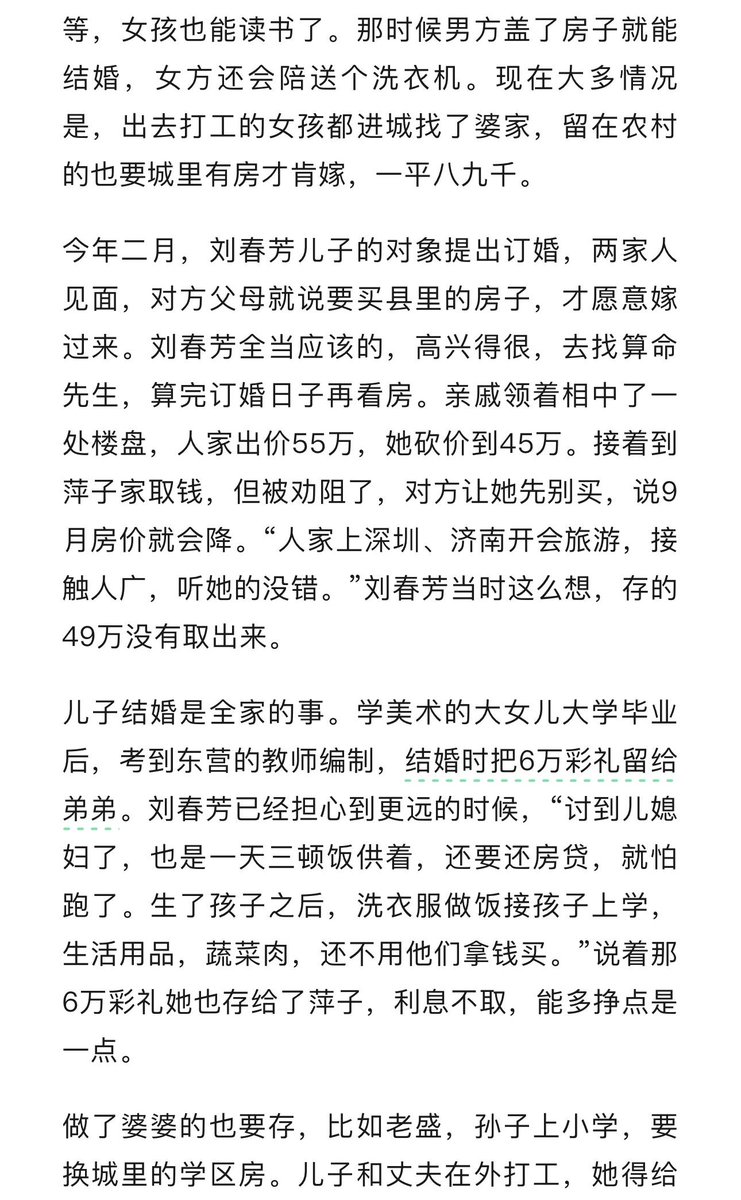 等，女孩也能读书了。那时候男方盖了房子就能结婚，女方还会陪送个洗衣机。现在大多情况是，出去打工的女孩都进城找了婆家，留在农村的也要城里有房才肯嫁，一平八九千。

今年二月，刘春芳儿子的对象提出订婚，两家人见面，对方父母就说要买县里的房子，才愿意嫁过来。刘春芳全当应该的，高兴得很，去找算命先生，算完订婚日子再看房。亲戚领着相中了一处楼盘，人家出价55万，她砍价到45万。接着到萍子家取钱，但被劝阻了，对方让她先别买，说9月房价就会降。“人家上深圳、济南开会旅游，接触人广，听她的没错。”刘春芳当时这么想，存的49万没有取出来。

儿子结婚是全家的事。学美术的大女儿大学毕业后，考到东营的教师编制，结婚时把6万彩礼留给弟弟。刘春芳已经担心到更远的时候，“讨到儿媳妇了，也是一天三顿饭供着，还要还房贷，就怕跑了。生了孩子之后，洗衣服做饭接孩子上学，生活用品，蔬菜肉，还不用他们拿钱买。”说着那6万彩礼她也存给了萍子，利息不取，能多挣点是一点。

做了婆婆的也要存，比如老盛，孙子上小学，要换城里的学区房。儿子和丈夫在外打工，她得给